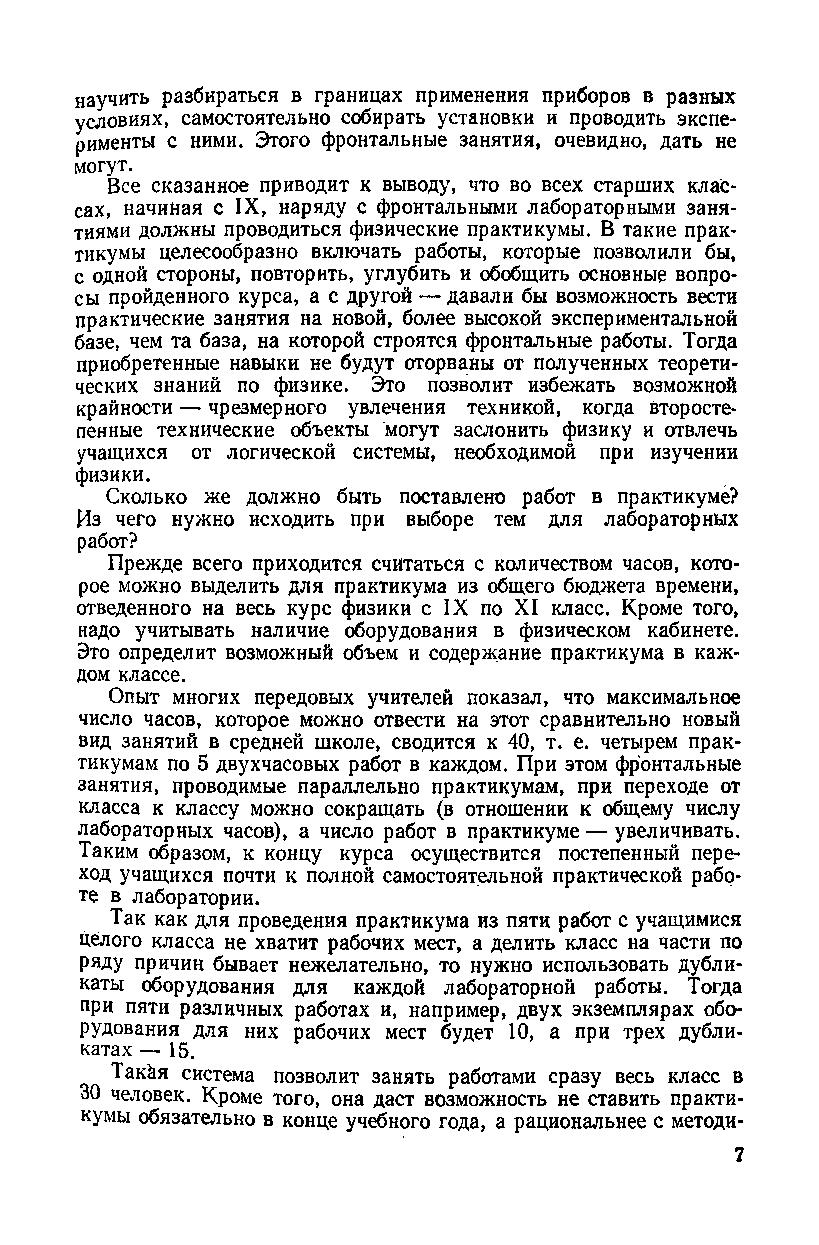 научить разбираться в границах применения приборов в разных условиях, самостоятельно собирать установки и проводить эксперименты с ними. Этого фронтальные занятия, очевидно, дать не могут.

Все сказанное приводит к выводу, что во всех старших классах, начиная с IX, наряду с фронтальными лабораторными занятиями должны проводиться физические практикумы. В такие практикумы целесообразно включать работы, которые позволили бы, с одной стороны, повторить, углубить и обобщить основные вопросы пройденного курса, а с другой — давали бы возможность вести практические занятия на новой, более высокой экспериментальной базе, чем та база, на которой строятся фронтальные работы. Тогда приобретенные навыки не будут оторваны от полученных теоретических знаний по физике. Это позволит избежать возможной крайности — чрезмерного увлечения техникой, когда второстепенные технические объекты могут заслонить физику и отвлечь учащихся от логической системы, необходимой при изучении физики.

Сколько же должно быть поставлено работ в практикуме? Из чего нужно исходить при выборе тем для лабораторных работ?

Прежде всего приходится считаться с количеством часов, которое можно выделить для практикума из общего бюджета времени, отведенного на весь курс физики с IX по XI класс. Кроме того, надо учитывать наличие оборудования в физическом кабинете. Это определит возможный объем и содержание практикума в каждом классе.

Опыт многих передовых учителей показал, что максимальное число часов, которое можно отвести на этот сравнительно новый вид занятий в средней школе, сводится к 40, т. е. четырем практикумам по 5 двухчасовых работ в каждом. При этом фронтальные занятия, проводимые параллельно практикумам, при переходе от класса к классу можно сокращать (в отношении к общему числу лабораторных часов), а число работ в практикуме — увеличивать. Таким образом, к концу курса осуществится постепенный переход учащихся почти к полной самостоятельной практической работе в лаборатории.

Так как для проведения практикума из пяти работ с учащимися целого класса не хватит рабочих мест, а делить класс на части по ряду причин бывает нежелательно, то нужно использовать дубликаты оборудования для каждой лабораторной работы. Тогда при пяти различных работах и, например, двух экземплярах оборудования для них рабочих мест будет 10, а при трех дубликатах — 15.

Такая система позволит занять работами сразу весь класс в 30 человек. Кроме того, она даст возможность не ставить практикумы обязательно в конце учебного года, а рациональнее с методи-

7